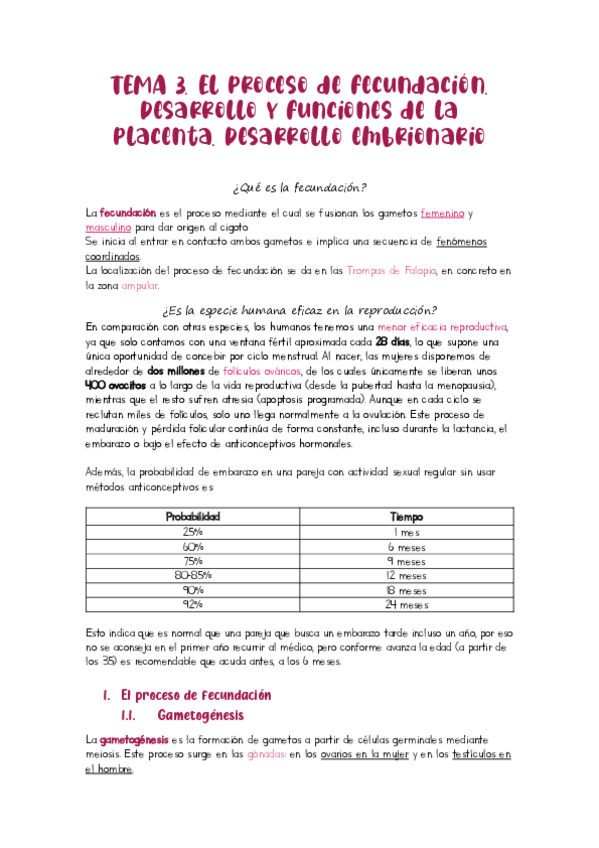 TEMA 3. EL PROCESO DE FECUNDACIÓN. DESARROLLO Y FUNCIONES DE LA PLACENTA. DESARROLLO EMBRIONARIO

¿Qué es la fecundación?

La fecundación es el proceso mediante el cual se fusionan los gametos femenino y masculino para dar origen al cigoto.
Se inicia al entrar en contacto ambos gametos e implica una secuencia de fenómenos coordinados.
La localización del proceso de fecundación se da en las Trompas de Falopio, en concreto en la zona ampular.

¿Es la especie humana eficaz en la reproducción?

En comparación con otras especies, los humanos tenemos una menor eficacia reproductiva, ya que solo contamos con una ventana fértil aproximada cada 28 días, lo que supone una única oportunidad de concebir por ciclo menstrual. Al nacer, las mujeres disponemos de alrededor de dos millones de folículos ováricos, de los cuales únicamente se liberan unos 400 ovocitos a lo largo de la vida reproductiva (desde la pubertad hasta la menopausia), mientras que el resto sufren atresia (apoptosis programada). Aunque en cada ciclo se reclutan miles de folículos, solo uno llega normalmente a la ovulación. Este proceso de maduración y pérdida folicular continúa de forma constante, incluso durante la lactancia, el embarazo o bajo el efecto de anticonceptivos hormonales.

Además, la probabilidad de embarazo en una pareja con actividad sexual regular sin usar métodos anticonceptivos es:

| Probabilidad | Tiempo |
|---|---|
| 25% | 1 mes |
| 60% | 6 meses |
| 75% | 9 meses |
| 80-85% | 12 meses |
| 90% | 18 meses |
| 92% | 24 meses |

Esto indica que es normal que una pareja que busca un embarazo tarde incluso un año, por eso no se aconseja en el primer año recurrir al médico, pero conforme avanza la edad (a partir de los 35) es recomendable que acuda antes, a los 6 meses.

1. El proceso de fecundación
1.1. Gametogénesis

La gametogénesis es la formación de gametos a partir de células germinales mediante meiosis. Este proceso surge en las gónadas: en los ovarios en la mujer y en los testículos en el hombre.